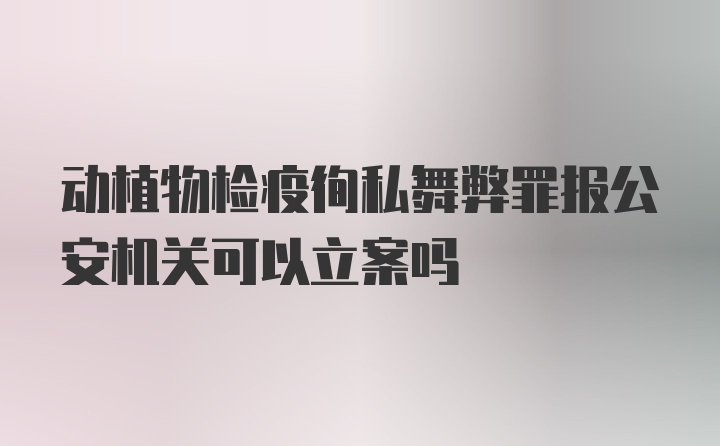 动植物检疫徇私舞弊罪报公安机关可以立案吗